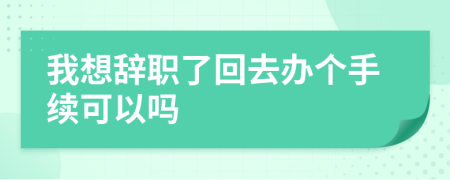 我想辞职了回去办个手续可以吗